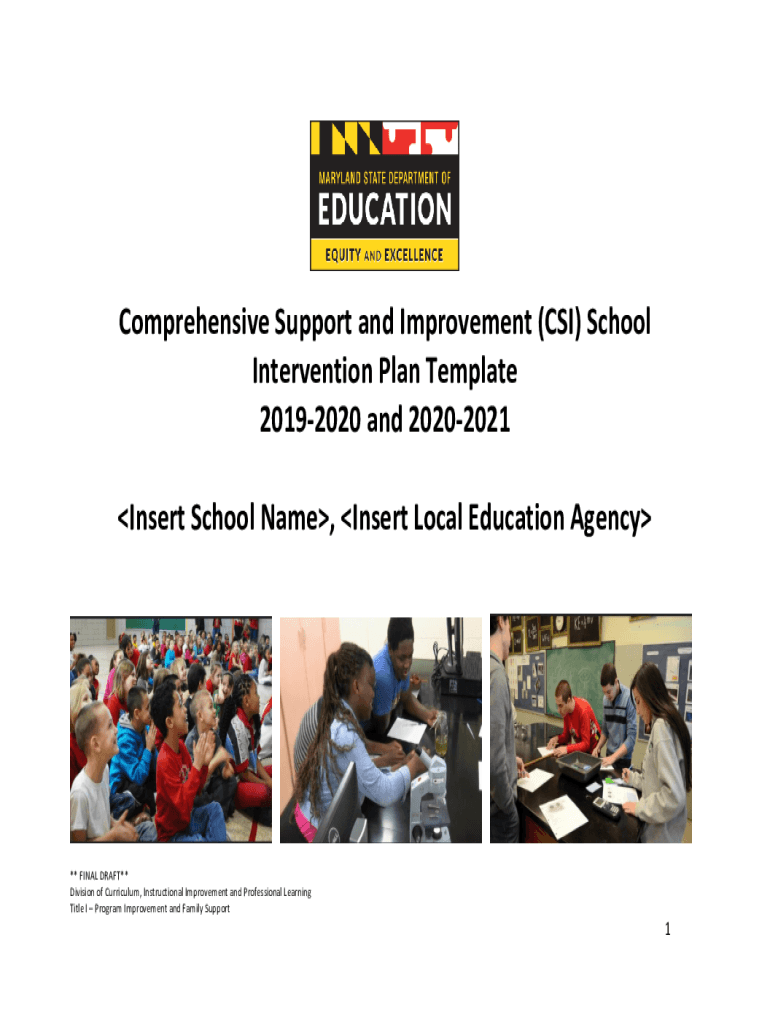 MARYLAND STATE DEPARTMENT OF
EDUCATION
EQUITY AND EXCELLENCE

Comprehensive Support and Improvement (CSI) School Intervention Plan Template
2019-2020 and 2020-2021

<Insert School Name>, <Insert Local Education Agency>

** FINAL DRAFT**
Division of Curriculum, Instructional Improvement and Professional Learning
Title I – Program Improvement and Family Support

1